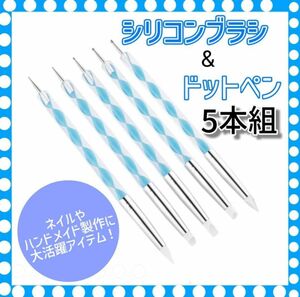 シリコンブラシ
&
ドットペン
5本組

ネイルや
ハンドメイド製作に
大活躍アイテム！